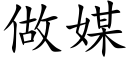 做媒